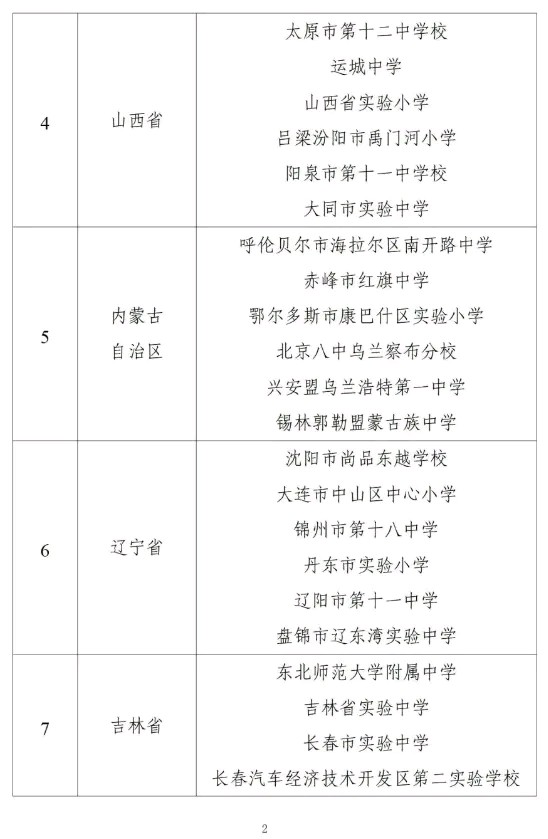 | 4 | 山西省 | 太原市第十二中学校<br>运城中学<br>山西省实验小学<br>吕梁汾阳市禹门河小学<br>阳泉市第十一中学校<br>大同市实验中学 |
|---|---|---|
| 5 | 内蒙古自治区 | 呼伦贝尔市海拉尔区南开路中学<br>赤峰市红旗中学<br>鄂尔多斯市康巴什区实验小学<br>北京八中乌兰察布分校<br>兴安盟乌兰浩特第一中学<br>锡林郭勒盟蒙古族中学 |
| 6 | 辽宁省 | 沈阳市尚品东越学校<br>大连市中山区中心小学<br>锦州市第十八中学<br>丹东市实验小学<br>辽阳市第十一中学<br>盘锦市辽东湾实验中学 |
| 7 | 吉林省 | 东北师范大学附属中学<br>吉林省实验中学<br>长春市实验中学<br>长春汽车经济技术开发区第二实验学校 |

2